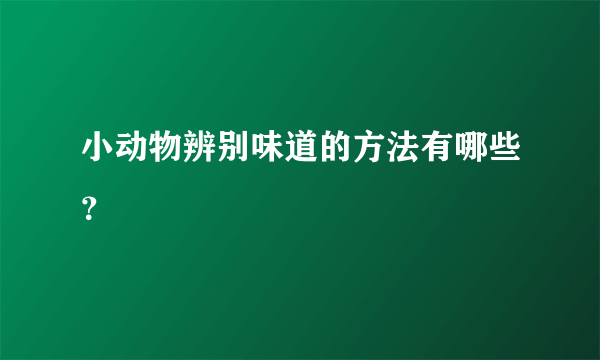 小动物辨别味道的方法有哪些?